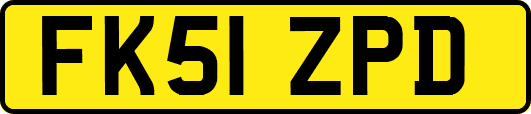 FK51 ZPD